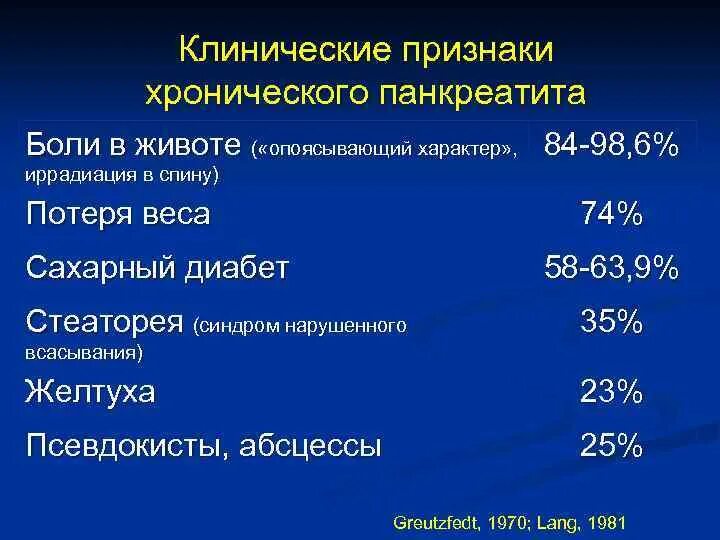 Клинические признаки хронического панкреатита

| | |
|---|---|
| Боли в животе («опоясывающий характер», иррадиация в спину) | 84-98,6% |
| Потеря веса | 74% |
| Сахарный диабет | 58-63,9% |
| Стеаторея (синдром нарушенного всасывания) | 35% |
| Желтуха | 23% |
| Псевдокисты, абсцессы | 25% |

Greutzfedt, 1970; Lang, 1981